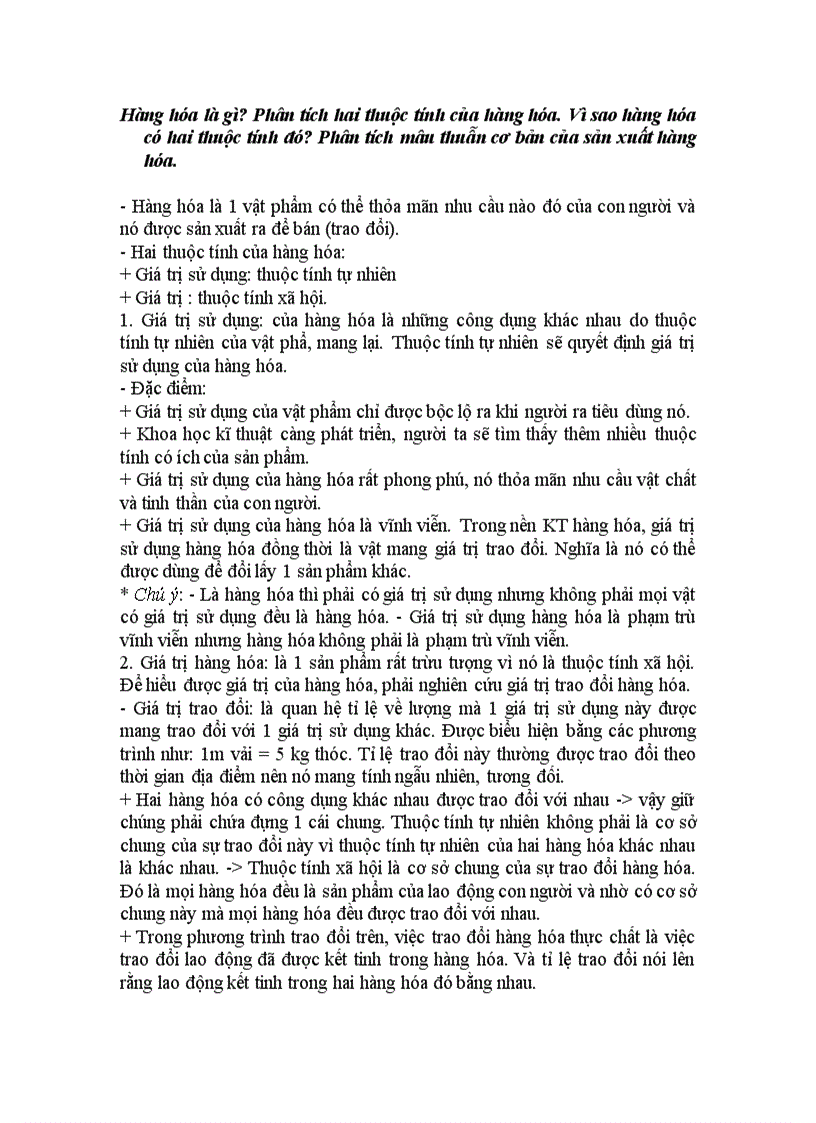 Hàng hóa là gì? Phân tích hai thuộc tính của hàng hóa. Vì sao hàng hóa có hai thuộc tính đó? Phân tích mâu thuẫn cơ bản của sản xuất hàng hóa.

- Hàng hóa là 1 vật phẩm có thể thỏa mãn nhu cầu nào đó của con người và nó được sản xuất ra để bán (trao đổi).
- Hai thuộc tính của hàng hóa:
+ Giá trị sử dụng: thuộc tính tự nhiên
+ Giá trị : thuộc tính xã hội.
1. Giá trị sử dụng: của hàng hóa là những công dụng khác nhau do thuộc tính tự nhiên của vật phẩ, mang lại. Thuộc tính tự nhiên sẽ quyết định giá trị sử dụng của hàng hóa.
- Đặc điểm:
+ Giá trị sử dụng của vật phẩm chỉ được bộc lộ ra khi người ra tiêu dùng nó.
+ Khoa học kĩ thuật càng phát triển, người ta sẽ tìm thấy thêm nhiều thuộc tính có ích của sản phẩm.
+ Giá trị sử dụng của hàng hóa rất phong phú, nó thỏa mãn nhu cầu vật chất và tinh thần của con người.
+ Giá trị sử dụng của hàng hóa là vĩnh viễn. Trong nền KT hàng hóa, giá trị sử dụng hàng hóa đồng thời là vật mang giá trị trao đổi. Nghĩa là nó có thể được dùng để đổi lấy 1 sản phẩm khác.
* Chú ý: - Là hàng hóa thì phải có giá trị sử dụng nhưng không phải mọi vật có giá trị sử dụng đều là hàng hóa. - Giá trị sử dụng hàng hóa là phạm trù vĩnh viễn nhưng hàng hóa không phải là phạm trù vĩnh viễn.
2. Giá trị hàng hóa: là 1 sản phẩm rất trừu tượng vì nó là thuộc tính xã hội. Để hiểu được giá trị của hàng hóa, phải nghiên cứu giá trị trao đổi hàng hóa.
- Giá trị trao đổi: là quan hệ tỉ lệ về lượng mà 1 giá trị sử dụng này được mang trao đổi với 1 giá trị sử dụng khác. Được biểu hiện bằng các phương trình như: 1m vải = 5 kg thóc. Tỉ lệ trao đổi này thường được trao đổi theo thời gian địa điểm nên nó mang tính ngẫu nhiên, tương đối.
+ Hai hàng hóa có công dụng khác nhau được trao đổi với nhau -> vậy giữ chúng phải chứa đựng 1 cái chung. Thuộc tính tự nhiên không phải là cơ sở chung của sự trao đổi này vì thuộc tính tự nhiên của hai hàng hóa khác nhau là khác nhau. -> Thuộc tính xã hội là cơ sở chung của sự trao đổi hàng hóa. Đó là mọi hàng hóa đều là sản phẩm của lao động con người và nhờ có cơ sở chung này mà mọi hàng hóa đều được trao đổi với nhau.
+ Trong phương trình trao đổi trên, việc trao đổi hàng hóa thực chất là việc trao đổi lao động đã được kết tinh trong hàng hóa. Và tỉ lệ trao đổi nói lên rằng lao động kết tinh trong hai hàng hóa đó bằng nhau.